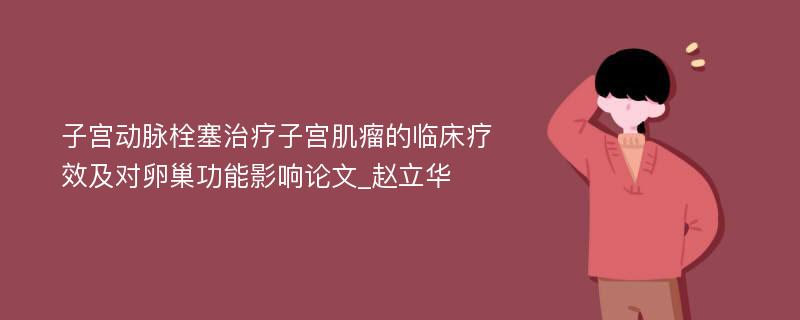 子宫动脉栓塞治疗子宫肌瘤的临床疗效及对卵巢功能影响论文_赵立华